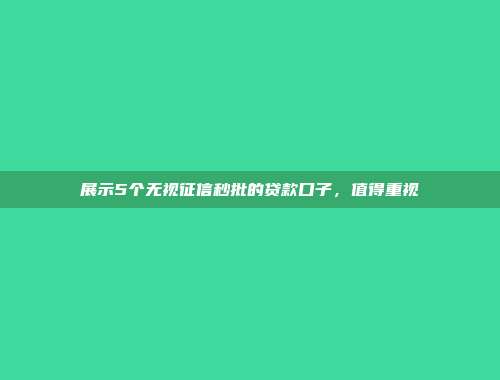 展示5个无视征信秒批的贷款口子，值得重视